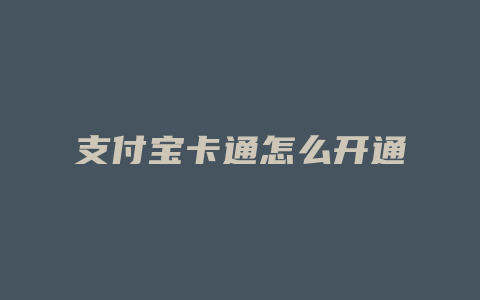 支付宝卡通怎么开通